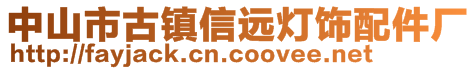 中山市古镇信远灯饰配件厂
http://fayjack.cn.coovee.net